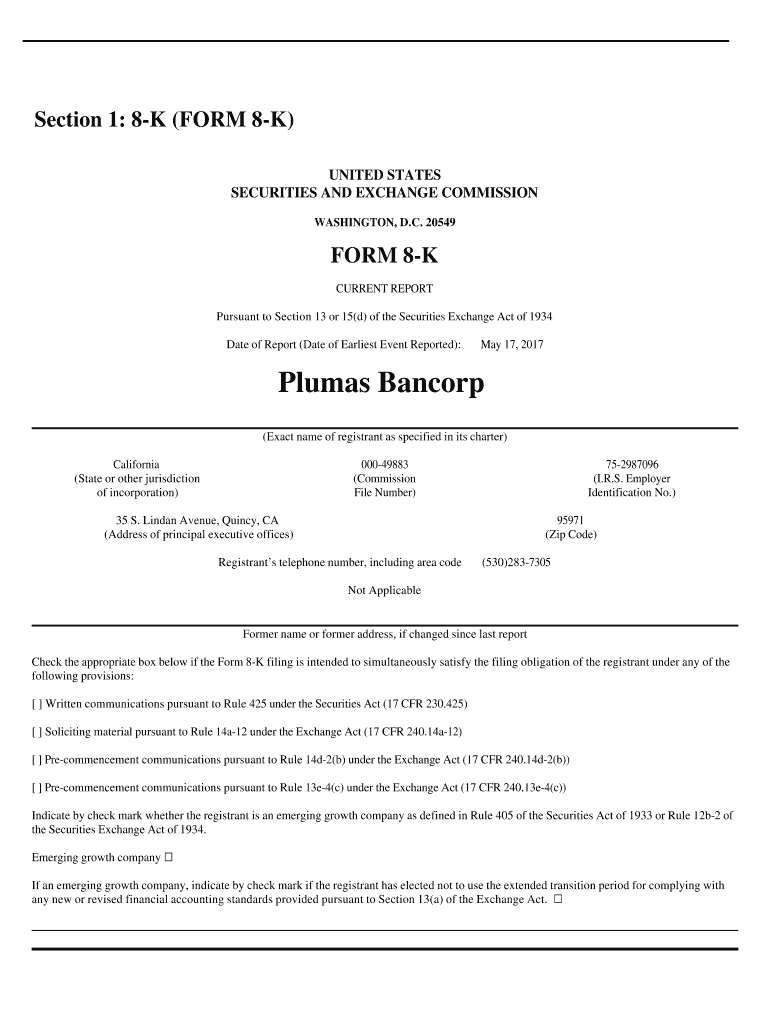 Section 1: 8-K (FORM 8-K)

UNITED STATES
SECURITIES AND EXCHANGE COMMISSION

WASHINGTON, D.C. 20549

FORM 8-K

CURRENT REPORT

Pursuant to Section 13 or 15(d) of the Securities Exchange Act of 1934

Date of Report (Date of Earliest Event Reported): May 17, 2017

Plumas Bancorp

(Exact name of registrant as specified in its charter)

California
(State or other jurisdiction
of incorporation)

000-49883
(Commission
File Number)

75-2987096
(I.R.S. Employer
Identification No.)

35 S. Lindan Avenue, Quincy, CA
(Address of principal executive offices)

95971
(Zip Code)

Registrant's telephone number, including area code (530)283-7305

Not Applicable

Former name or former address, if changed since last report

Check the appropriate box below if the Form 8-K filing is intended to simultaneously satisfy the filing obligation of the registrant under any of the following provisions:

[ ] Written communications pursuant to Rule 425 under the Securities Act (17 CFR 230.425)

[ ] Soliciting material pursuant to Rule 14a-12 under the Exchange Act (17 CFR 240.14a-12)

[ ] Pre-commencement communications pursuant to Rule 14d-2(b) under the Exchange Act (17 CFR 240.14d-2(b))

[ ] Pre-commencement communications pursuant to Rule 13e-4(c) under the Exchange Act (17 CFR 240.13e-4(c))

Indicate by check mark whether the registrant is an emerging growth company as defined in Rule 405 of the Securities Act of 1933 or Rule 12b-2 of the Securities Exchange Act of 1934.

Emerging growth company ☐

If an emerging growth company, indicate by check mark if the registrant has elected not to use the extended transition period for complying with any new or revised financial accounting standards provided pursuant to Section 13(a) of the Exchange Act. ☐